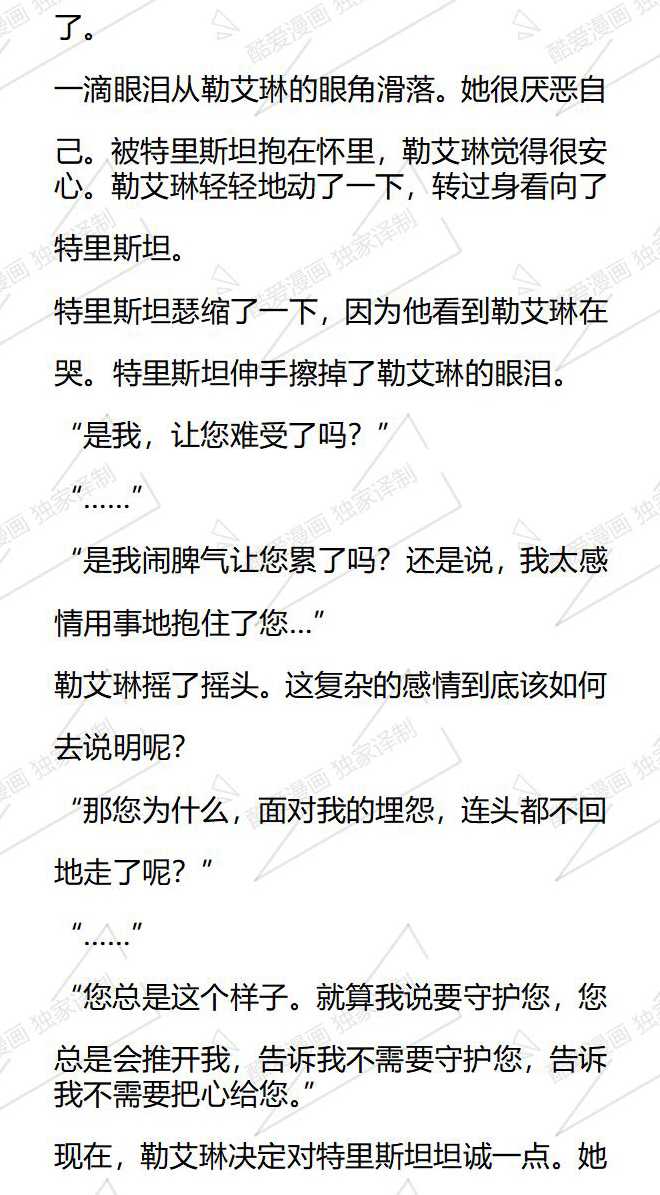 了。

一滴眼泪从勒艾琳的眼角滑落。她很厌恶自己。被特里斯坦抱在怀里，勒艾琳觉得很安心。勒艾琳轻轻地动了一下，转过身看向了特里斯坦。

特里斯坦瑟缩了一下，因为他看到勒艾琳在哭。特里斯坦伸手擦掉了勒艾琳的眼泪。

“是我，让您难受了吗？”

“……”

“是我闹脾气让您累了吗？还是说，我太感情用事地抱住了您…”

勒艾琳摇了摇头。这复杂的感情到底该如何去说明呢？

“那您为什么，面对我的埋怨，连头都不回地走了呢？”

“……”

“您总是这个样子。就算我说要守护您，您总是会推开我，告诉我不需要守护您，告诉我不需要把心给您。”

现在，勒艾琳决定对特里斯坦坦诚一点。她

酷爱漫画 独家译制